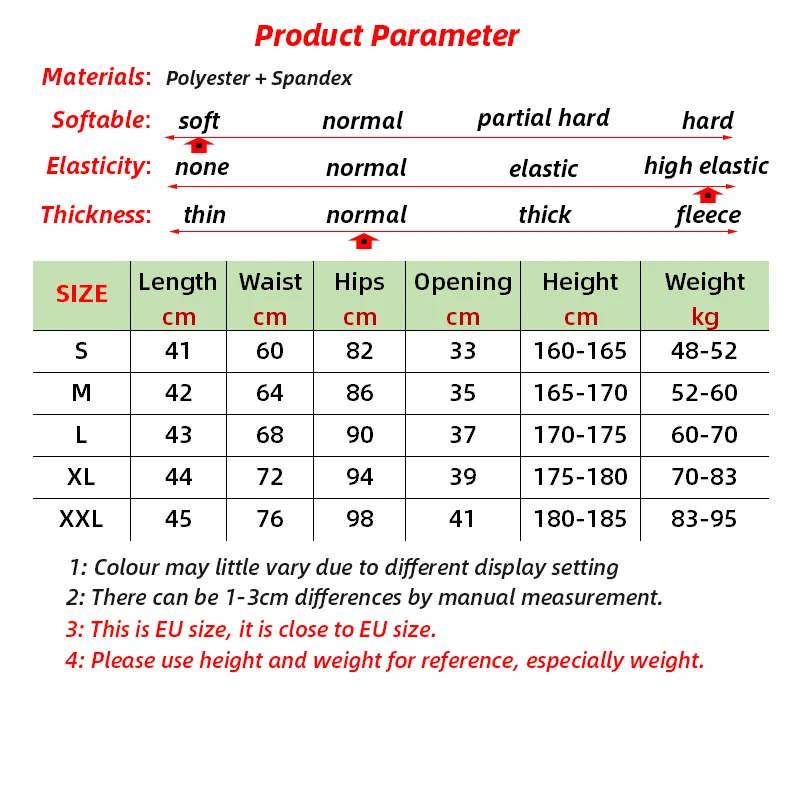 Product Parameter

Materials: Polyester + Spandex

Softable: soft normal partial hard hard

Elasticity: none normal elastic high elastic

Thickness: thin normal thick fleece

| SIZE | Length cm | Waist cm | Hips cm | Opening cm | Height cm | Weight kg |
|---|---|---|---|---|---|---|
| S | 41 | 60 | 82 | 33 | 160-165 | 48-52 |
| M | 42 | 64 | 86 | 35 | 165-170 | 52-60 |
| L | 43 | 68 | 90 | 37 | 170-175 | 60-70 |
| XL | 44 | 72 | 94 | 39 | 175-180 | 70-83 |
| XXL | 45 | 76 | 98 | 41 | 180-185 | 83-95 |

1: Colour may little vary due to different display setting
2: There can be 1-3cm differences by manual measurement.
3: This is EU size, it is close to EU size.
4: Please use height and weight for reference, especially weight.